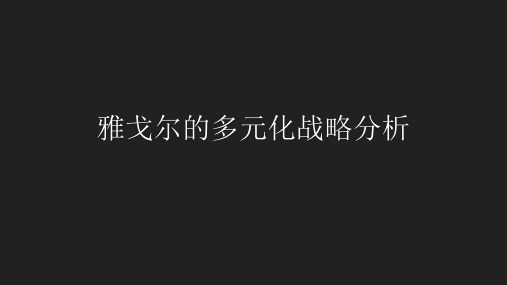 雅戈尔的多元化战略分析